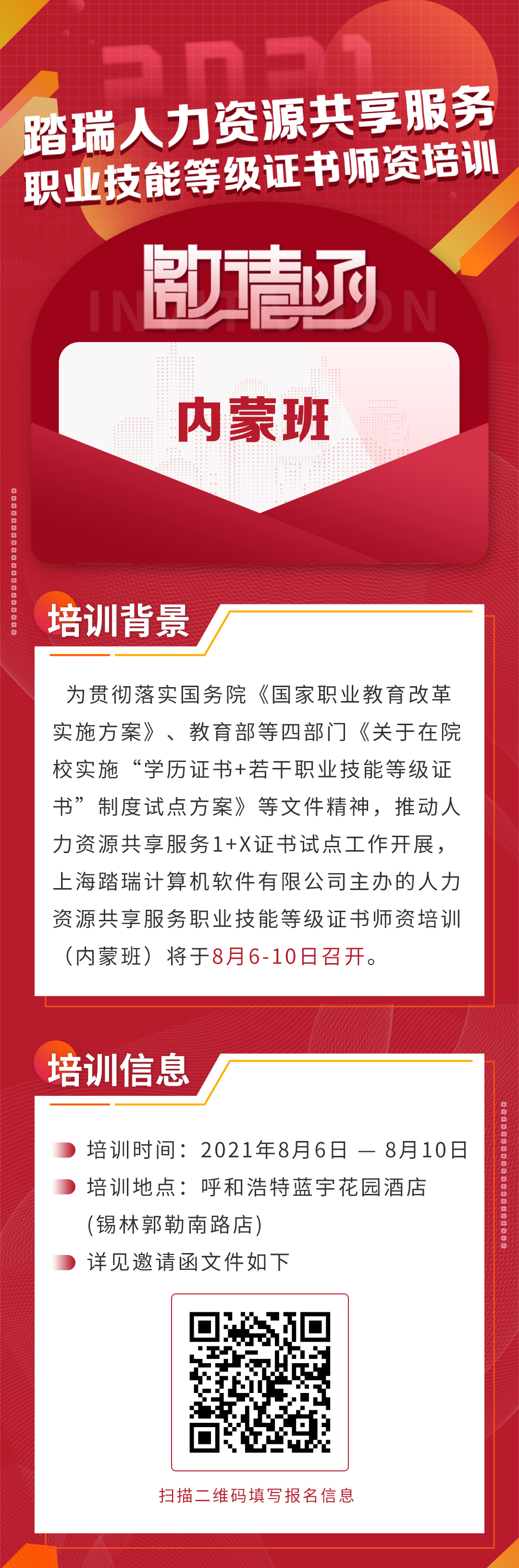 2021

踏瑞人力资源共享服务
职业技能等级证书师资培训

邀请函
INVITATION

内蒙班

培训背景

为贯彻落实国务院《国家职业教育改革实施方案》、教育部等四部门《关于在院校实施“学历证书+若干职业技能等级证书”制度试点方案》等文件精神，推动人力资源共享服务1+X证书试点工作开展，上海踏瑞计算机软件有限公司主办的人力资源共享服务职业技能等级证书师资培训（内蒙班）将于8月6-10日召开。

培训信息

培训时间：2021年8月6日 — 8月10日
培训地点：呼和浩特蓝宇花园酒店
(锡林郭勒南路店)
详见邀请函文件如下

扫描二维码填写报名信息